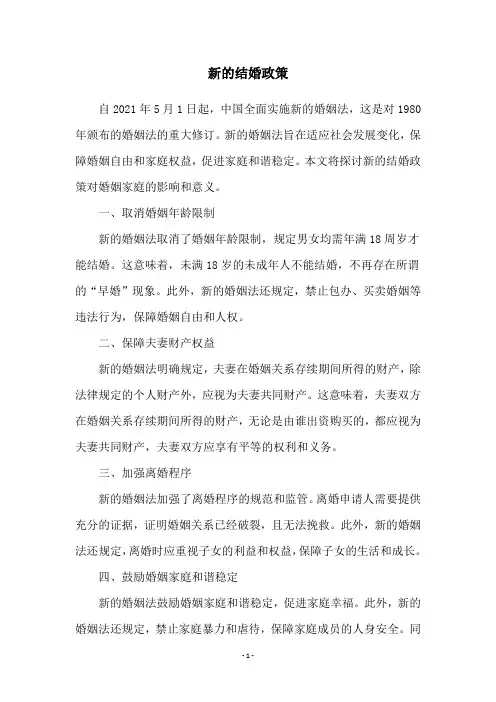 新的结婚政策

自 2021 年 5 月 1 日起，中国全面实施新的婚姻法，这是对 1980 年颁布的婚姻法的重大修订。新的婚姻法旨在适应社会发展变化，保障婚姻自由和家庭权益，促进家庭和谐稳定。本文将探讨新的结婚政策对婚姻家庭的影响和意义。

一、取消婚姻年龄限制

新的婚姻法取消了婚姻年龄限制，规定男女均需年满 18 周岁才能结婚。这意味着，未满 18 岁的未成年人不能结婚，不再存在所谓的“早婚”现象。此外，新的婚姻法还规定，禁止包办、买卖婚姻等违法行为，保障婚姻自由和人权。

二、保障夫妻财产权益

新的婚姻法明确规定，夫妻在婚姻关系存续期间所得的财产，除法律规定的个人财产外，应视为夫妻共同财产。这意味着，夫妻双方在婚姻关系存续期间所得的财产，无论是由谁出资购买的，都应视为夫妻共同财产，夫妻双方应享有平等的权利和义务。

三、加强离婚程序

新的婚姻法加强了离婚程序的规范和监管。离婚申请人需要提供充分的证据，证明婚姻关系已经破裂，且无法挽救。此外，新的婚姻法还规定，离婚时应重视子女的利益和权益，保障子女的生活和成长。

四、鼓励婚姻家庭和谐稳定

新的婚姻法鼓励婚姻家庭和谐稳定，促进家庭幸福。此外，新的婚姻法还规定，禁止家庭暴力和虐待，保障家庭成员的人身安全。同

- 1 -